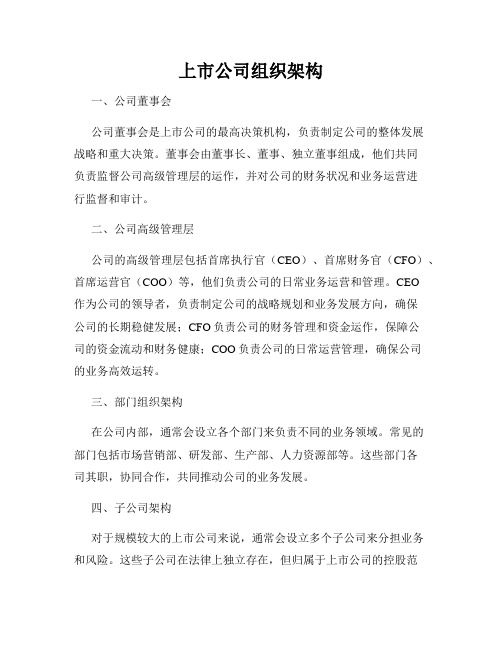 上市公司组织架构

一、公司董事会

公司董事会是上市公司的最高决策机构，负责制定公司的整体发展战略和重大决策。董事会由董事长、董事、独立董事组成，他们共同负责监督公司高级管理层的运作，并对公司的财务状况和业务运营进行监督和审计。

二、公司高级管理层

公司的高级管理层包括首席执行官（CEO）、首席财务官（CFO）、首席运营官（COO）等，他们负责公司的日常业务运营和管理。CEO作为公司的领导者，负责制定公司的战略规划和业务发展方向，确保公司的长期稳健发展；CFO负责公司的财务管理和资金运作，保障公司的资金流动和财务健康；COO负责公司的日常运营管理，确保公司的业务高效运转。

三、部门组织架构

在公司内部，通常会设立各个部门来负责不同的业务领域。常见的部门包括市场营销部、研发部、生产部、人力资源部等。这些部门各司其职，协同合作，共同推动公司的业务发展。

四、子公司架构

对于规模较大的上市公司来说，通常会设立多个子公司来分担业务和风险。这些子公司在法律上独立存在，但归属于上市公司的控股范